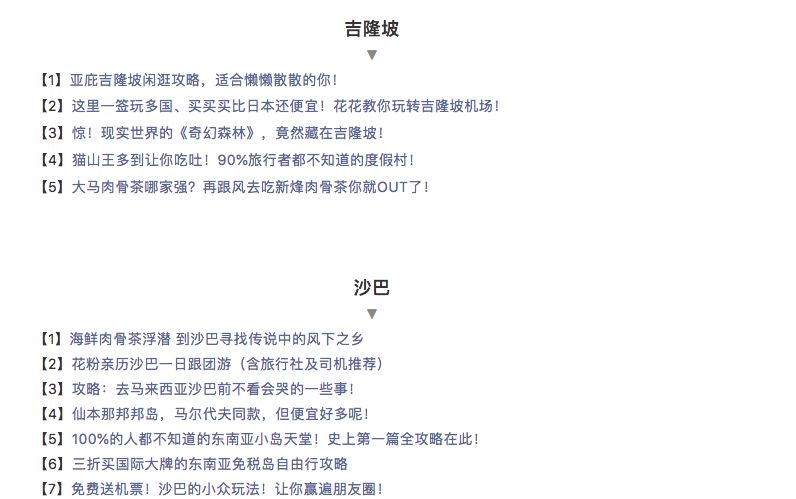 吉隆坡

▼

【1】亚庇吉隆坡闲逛攻略，适合懒懒散散的你！

【2】这里一签玩多国、买买买比日本还便宜！花花教你玩转吉隆坡机场！

【3】惊！现实世界的《奇幻森林》，竟然藏在吉隆坡！

【4】猫山王多到让你吃吐！90%旅行者都不知道的度假村！

【5】大马肉骨茶哪家强？再跟风去吃新烽肉骨茶你就OUT了！

沙巴

▼

【1】海鲜肉骨茶浮潜 到沙巴寻找传说中的风下之乡

【2】花粉亲历沙巴一日跟团游（含旅行社及司机推荐）

【3】攻略：去马来西亚沙巴前不看会哭的一些事！

【4】仙本那邦邦岛，马尔代夫同款，但便宜好多呢！

【5】100%的人都不知道的东南亚小岛天堂！史上第一篇全攻略在此！

【6】三折买国际大牌的东南亚免税岛自由行攻略

【7】免费送机票！沙巴的小众玩法！让你赢遍朋友圈！